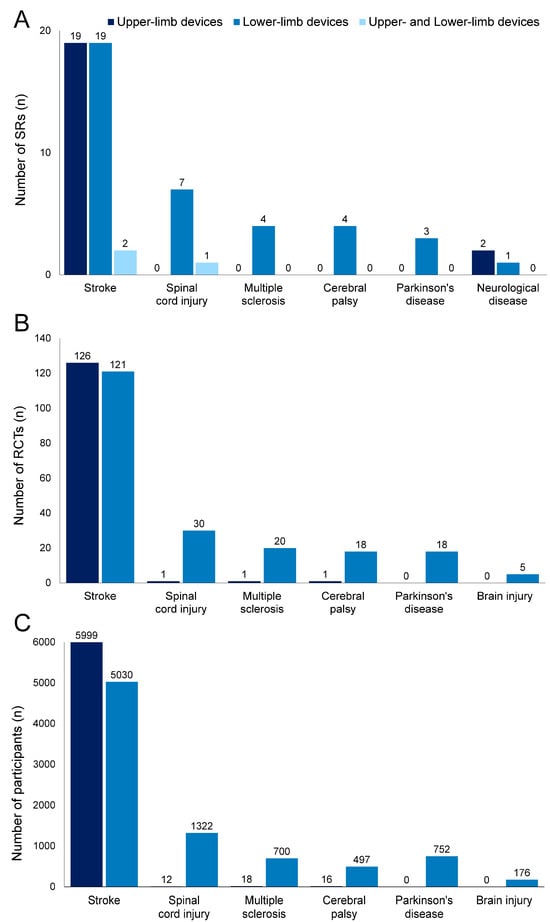 A

Upper-limb devices
Lower-limb devices
Upper- and Lower-limb devices

Number of SRs (n)

20
10
0

19 19 2
0 7 1
0 4 0
0 4 0
0 3 0
2 1 0

Stroke
Spinal cord injury
Multiple sclerosis
Cerebral palsy
Parkinson's disease
Neurological disease

B

Number of RCTs (n)

140
120
100
80
60
40
20
0

126 121
1 30
1 20
1 18
0 18
0 5

Stroke
Spinal cord injury
Multiple sclerosis
Cerebral palsy
Parkinson's disease
Brain injury

C

Number of participants (n)

6000
5000
4000
3000
2000
1000
0

5999 5030
12 1322
18 700
16 497
0 752
0 176

Stroke
Spinal cord injury
Multiple sclerosis
Cerebral palsy
Parkinson's disease
Brain injury